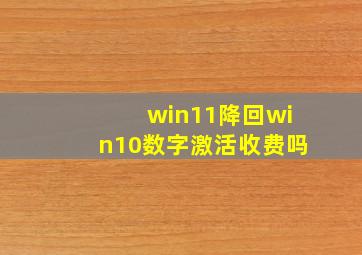 win11降回win10数字激活收费吗